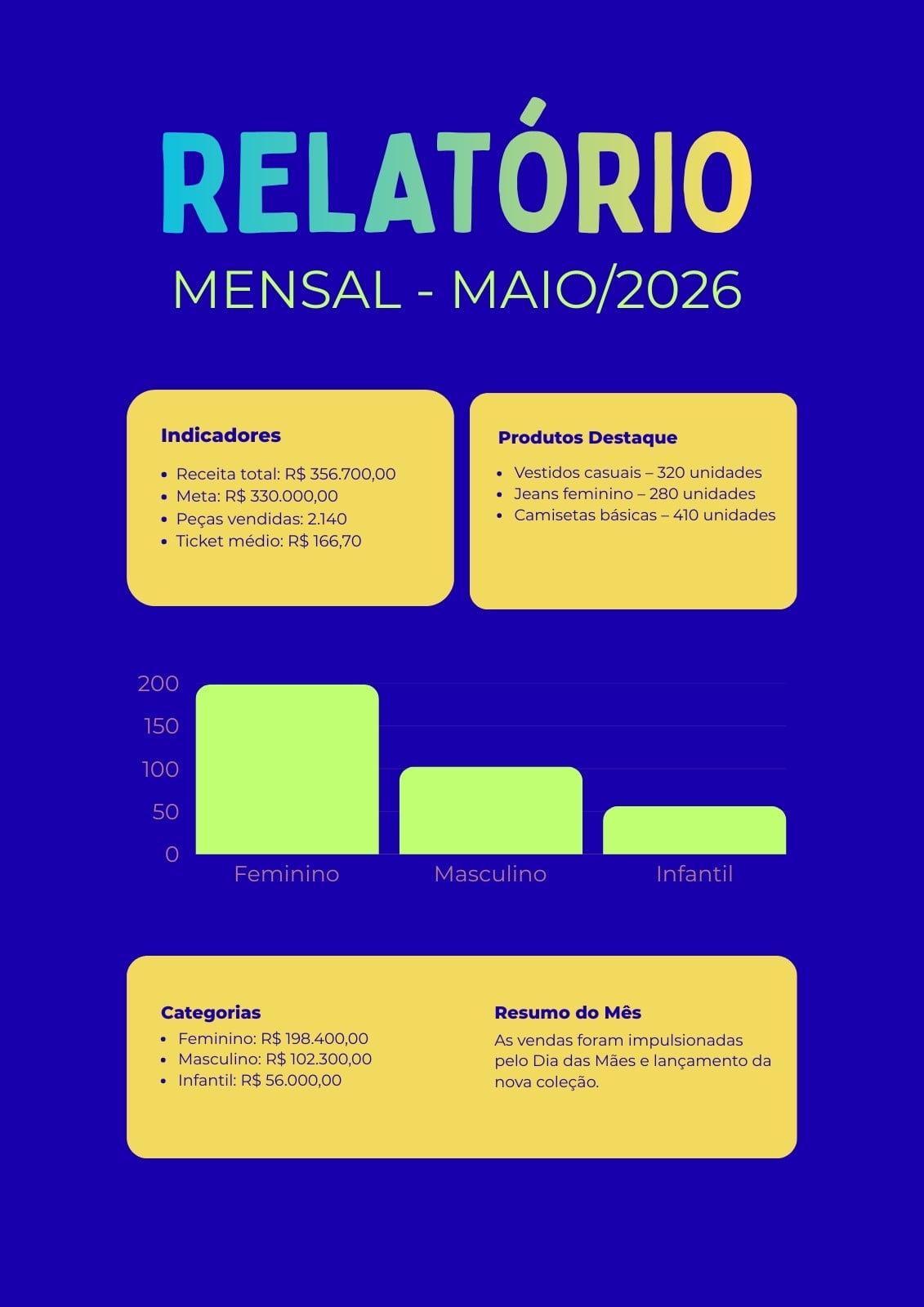 RELATÓRIO
MENSAL - MAIO/2026

Indicadores
• Receita total: R$ 356.700,00
• Meta: R$ 330.000,00
• Peças vendidas: 2.140
• Ticket médio: R$ 166,70

Produtos Destaque
• Vestidos casuais – 320 unidades
• Jeans feminino – 280 unidades
• Camisetas básicas – 410 unidades

200
150
100
50
0
Feminino
Masculino
Infantil

Categorias
• Feminino: R$ 198.400,00
• Masculino: R$ 102.300,00
• Infantil: R$ 56.000,00

Resumo do Mês
As vendas foram impulsionadas pelo Dia das Mães e lançamento da nova coleção.